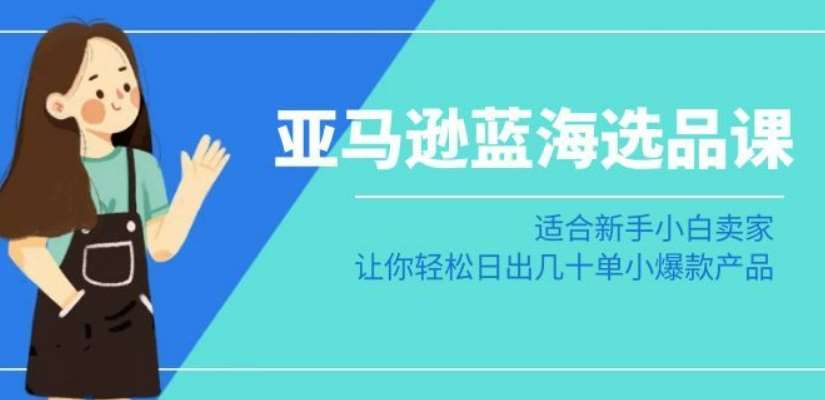 亚马逊蓝海选品课

适合新手小白卖家
让你轻松日出几十单小爆款产品